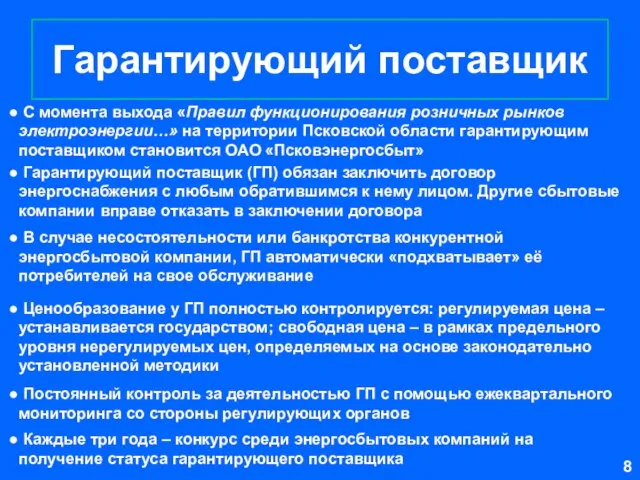 Гарантирующий поставщик

● С момента выхода «Правил функционирования розничных рынков электроэнергии…» на территории Псковской области гарантирующим поставщиком становится ОАО «Псковэнергосбыт»

● Гарантирующий поставщик (ГП) обязан заключить договор энергоснабжения с любым обратившимся к нему лицом. Другие сбытовые компании вправе отказать в заключении договора

● В случае несостоятельности или банкротства конкурентной энергосбытовой компании, ГП автоматически «подхватывает» её потребителей на свое обслуживание

● Ценообразование у ГП полностью контролируется: регулируемая цена – устанавливается государством; свободная цена – в рамках предельного уровня нерегулируемых цен, определяемых на основе законодательно установленной методики

● Постоянный контроль за деятельностью ГП с помощью ежеквартального мониторинга со стороны регулирующих органов

● Каждые три года – конкурс среди энергосбытовых компаний на получение статуса гарантирующего поставщика

8